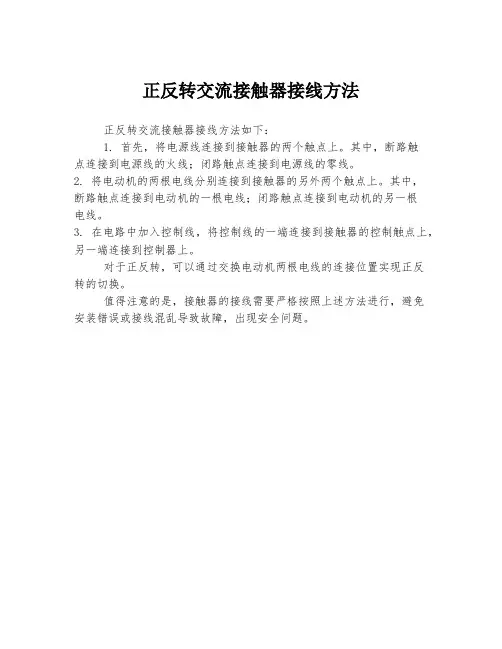 正反转交流接触器接线方法

正反转交流接触器接线方法如下：

1. 首先，将电源线连接到接触器的两个触点上。其中，断路触点连接到电源线的火线；闭路触点连接到电源线的零线。
2. 将电动机的两根电线分别连接到接触器的另外两个触点上。其中，断路触点连接到电动机的一根电线；闭路触点连接到电动机的另一根电线。
3. 在电路中加入控制线，将控制线的一端连接到接触器的控制触点上，另一端连接到控制器上。

对于正反转，可以通过交换电动机两根电线的连接位置实现正反转的切换。

值得注意的是，接触器的接线需要严格按照上述方法进行，避免安装错误或接线混乱导致故障，出现安全问题。